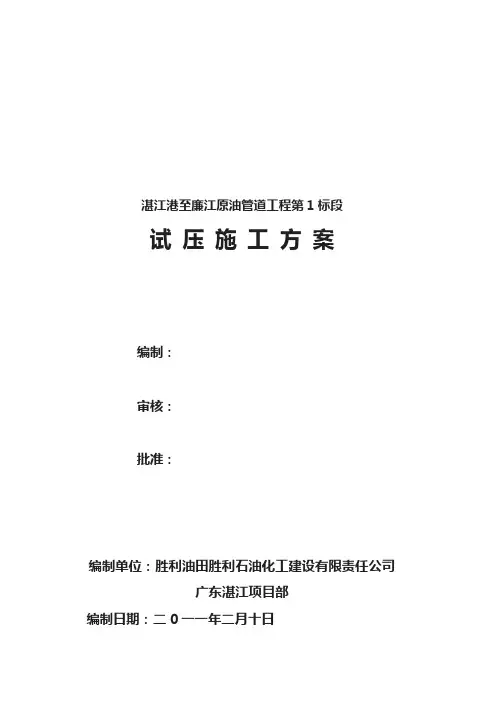 湛江港至廉江原油管道工程第1标段

试压施工方案

编制：

审核：

批准：

编制单位：胜利油田胜利石油化工建设有限责任公司

广东湛江项目部

编制日期：二0一一年二月十日